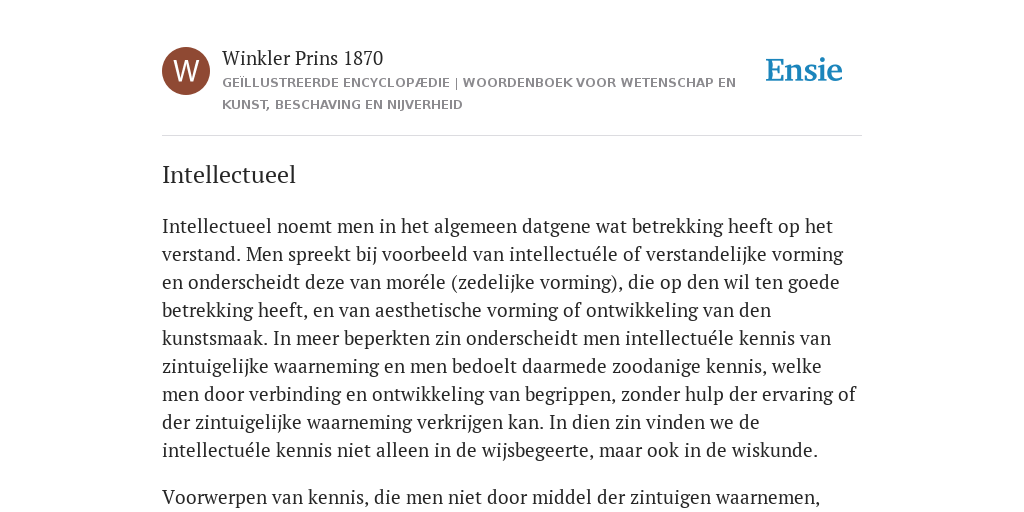 W

Winkler Prins 1870

GEÏLLUSTREERDE ENCYCLOPÆDIE | WOORDENBOEK VOOR WETENSCHAP EN KUNST, BESCHAVING EN NIJVERHEID

Ensie

Intellectueel

Intellectueel noemt men in het algemeen datgene wat betrekking heeft op het verstand. Men spreekt bij voorbeeld van intellectuéle of verstandelijke vorming en onderscheidt deze van moréle (zedelijke vorming), die op den wil ten goede betrekking heeft, en van aesthetische vorming of ontwikkeling van den kunstsmaak. In meer beperkten zin onderscheidt men intellectuéle kennis van zintuigelijke waarneming en men bedoelt daarmede zoodanige kennis, welke men door verbinding en ontwikkeling van begrippen, zonder hulp der ervaring of der zintuigelijke waarneming verkrijgen kan. In dien zin vinden we de intellectuéle kennis niet alleen in de wijsbegeerte, maar ook in de wiskunde.

Voorwerpen van kennis, die men niet door middel der zintuigen waarnemen,